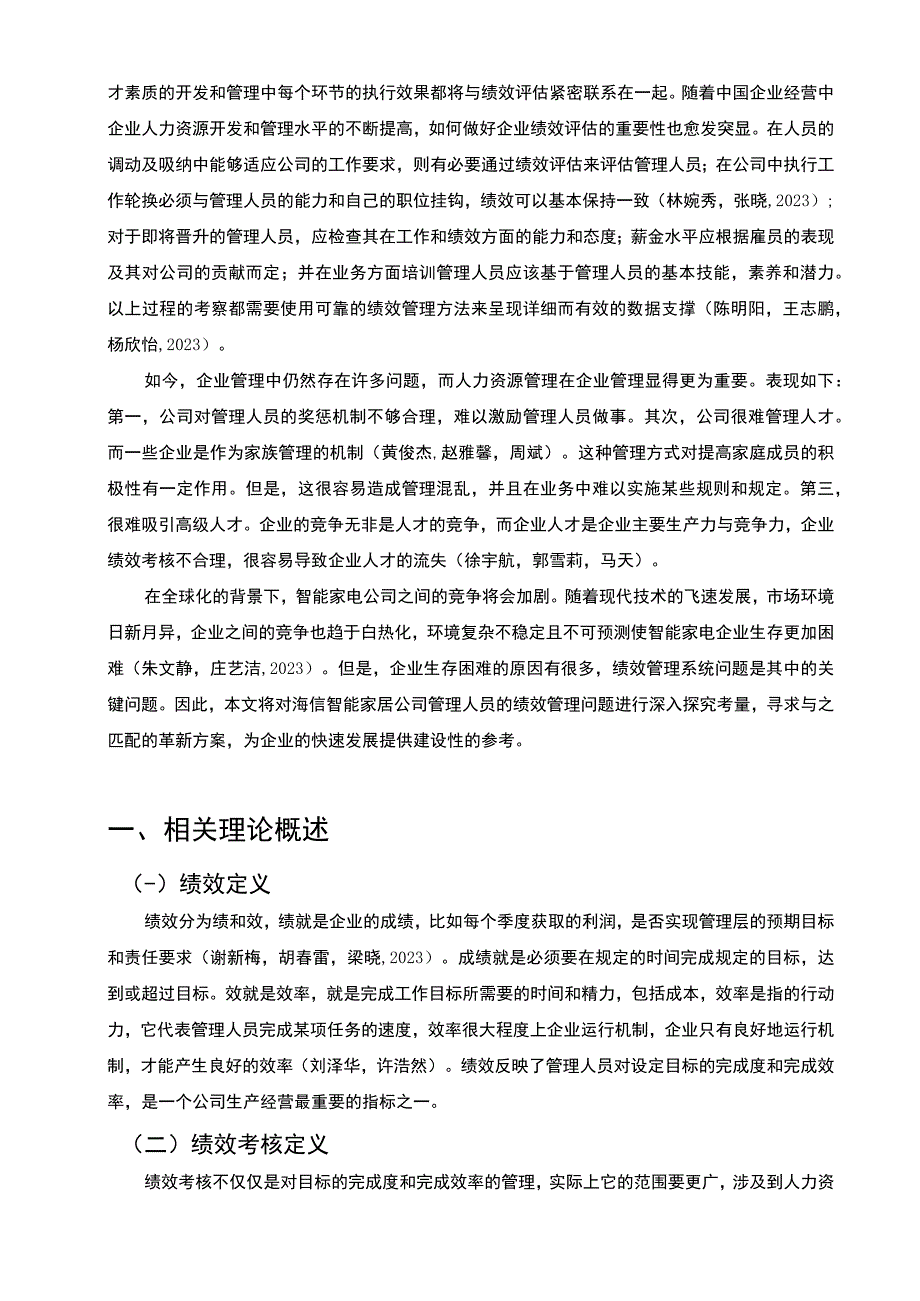 才素质的开发和管理中每个环节的执行效果都将与绩效评估紧密联系在一起。随着中国企业经营中企业人力资源开发和管理水平的不断提高，如何做好企业绩效评估的重要性也愈发突显。在人员的调动及吸纳中能够适应公司的工作要求，则有必要通过绩效评估来评估管理人员；在公司中执行工作轮换必须与管理人员的能力和自己的职位挂钩，绩效可以基本保持一致（林婉秀，张晓，2023）；对于即将晋升的管理人员，应检查其在工作和绩效方面的能力和态度；薪金水平应根据雇员的表现及其对公司的贡献而定；并在业务方面培训管理人员应该基于管理人员的基本技能，素养和潜力。以上过程的考察都需要使用可靠的绩效管理方法来呈现详细而有效的数据支撑（陈明阳，王志鹏，杨欣怡，2023）。

如今，企业管理中仍然存在许多问题，而人力资源管理在企业管理显得更为重要。表现如下：第一，公司对管理人员的奖惩机制不够合理，难以激励管理人员做事。其次，公司很难管理人才。而一些企业是作为家族管理的机制（黄俊杰，赵雅馨，周斌）。这种管理方式对提高家庭成员的积极性有一定作用。但是，这很容易造成管理混乱，并且在业务中难以实施某些规则和规定。第三，很难吸引高级人才。企业的竞争无非是人才的竞争，而企业人才是企业主要生产力与竞争力，企业绩效考核不合理，很容易导致企业人才的流失（徐宇航，郭雪莉，马天）。

在全球化的背景下，智能家电公司之间的竞争将会加剧。随着现代技术的飞速发展，市场环境日新月异，企业之间的竞争也趋于白热化，环境复杂不稳定且不可预测使智能家电企业生存更加困难（朱文静，庄艺洁，2023）。但是，企业生存困难的原因有很多，绩效管理系统问题是其中的关键问题。因此，本文将对海信智能家居公司管理人员的绩效管理问题进行深入探究考量，寻求与之匹配的革新方案，为企业的快速发展提供建设性的参考。

一、相关理论概述

（一）绩效定义

绩效分为绩和效，绩就是企业的成绩，比如每个季度获取的利润，是否实现管理层的预期目标和责任要求（谢新梅，胡春雷，梁晓，2023）。成绩就是必须要在规定的时间完成规定的目标，达到或超过目标。效就是效率，就是完成工作目标所需要的时间和精力，包括成本，效率是指的行动力，它代表管理人员完成某项任务的速度，效率很大程度上企业运行机制，企业只有良好地运行机制，才能产生良好的效率（刘泽华，许浩然）。绩效反映了管理人员对设定目标的完成度和完成效率，是一个公司生产经营最重要的指标之一。

（二）绩效考核定义

绩效考核不仅仅是对目标的完成度和完成效率的管理，实际上它的范围要更广，涉及到人力资